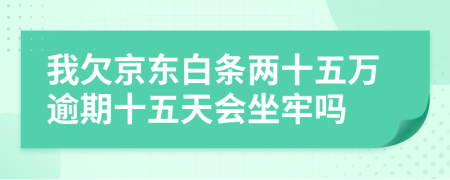 我欠京东白条两十五万逾期十五天会坐牢吗